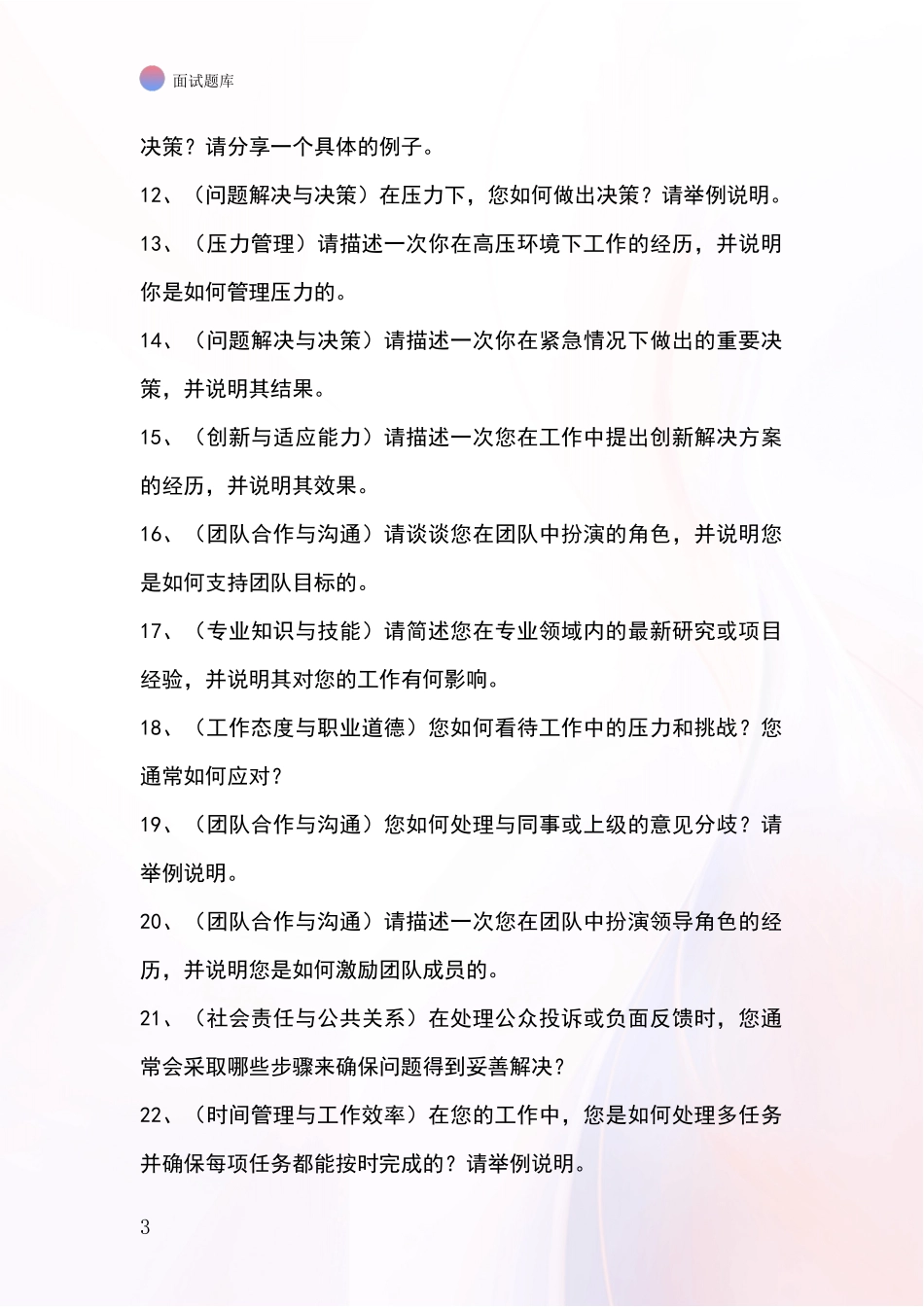 面试题库

决策？请分享一个具体的例子。

12、（问题解决与决策）在压力下，您如何做出决策？请举例说明。

13、（压力管理）请描述一次你在高压环境下工作的经历，并说明你是如何管理压力的。

14、（问题解决与决策）请描述一次你在紧急情况下做出的重要决策，并说明其结果。

15、（创新与适应能力）请描述一次您在工作中提出创新解决方案的经历，并说明其效果。

16、（团队合作与沟通）请谈谈您在团队中扮演的角色，并说明您是如何支持团队目标的。

17、（专业知识与技能）请简述您在专业领域内的最新研究或项目经验，并说明其对您的工作有何影响。

18、（工作态度与职业道德）您如何看待工作中的压力和挑战？您通常如何应对？

19、（团队合作与沟通）您如何处理与同事或上级的意见分歧？请举例说明。

20、（团队合作与沟通）请描述一次您在团队中扮演领导角色的经历，并说明您是如何激励团队成员的。

21、（社会责任与公共关系）在处理公众投诉或负面反馈时，您通常会采取哪些步骤来确保问题得到妥善解决？

22、（时间管理与工作效率）在您的工作中，您是如何处理多任务并确保每项任务都能按时完成的？请举例说明。

3